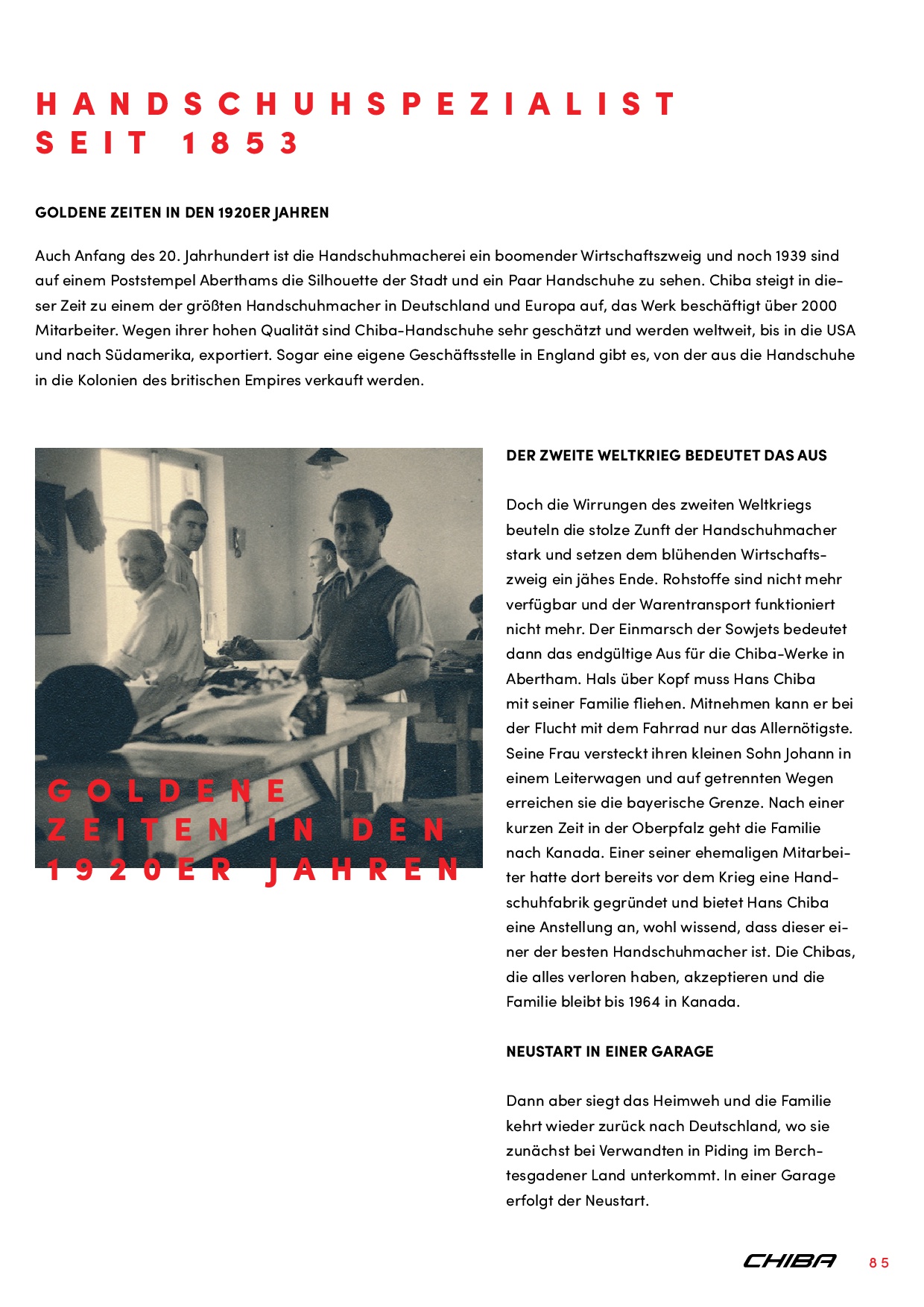 HANDSCHUHSPEZIALIST SEIT 1853

GOLDENE ZEITEN IN DEN 1920ER JAHREN

Auch Anfang des 20. Jahrhundert ist die Handschuhmacherei ein boomender Wirtschaftszweig und noch 1939 sind auf einem Poststempel Aberthams die Silhouette der Stadt und ein Paar Handschuhe zu sehen. Chiba steigt in dieser Zeit zu einem der größten Handschuhmacher in Deutschland und Europa auf, das Werk beschäftigt über 2000 Mitarbeiter. Wegen ihrer hohen Qualität sind Chiba-Handschuhe sehr geschätzt und werden weltweit, bis in die USA und nach Südamerika, exportiert. Sogar eine eigene Geschäftsstelle in England gibt es, von der aus die Handschuhe in die Kolonien des britischen Empires verkauft werden.

GOLDENE ZEITEN IN DEN 1920ER JAHREN

DER ZWEITE WELTKRIEG BEDEUTET DAS AUS

Doch die Wirrungen des zweiten Weltkriegs beuteln die stolze Zunft der Handschuhmacher stark und setzen dem blühenden Wirtschaftszweig ein jähes Ende. Rohstoffe sind nicht mehr verfügbar und der Warentransport funktioniert nicht mehr. Der Einmarsch der Sowjets bedeutet dann das endgültige Aus für die Chiba-Werke in Abertham. Hals über Kopf muss Hans Chiba mit seiner Familie fliehen. Mitnehmen kann er bei der Flucht mit dem Fahrrad nur das Allernötigste. Seine Frau versteckt ihren kleinen Sohn Johann in einem Leiterwagen und auf getrennten Wegen erreichen sie die bayerische Grenze. Nach einer kurzen Zeit in der Oberpfalz geht die Familie nach Kanada. Einer seiner ehemaligen Mitarbeiter hatte dort bereits vor dem Krieg eine Handschuhfabrik gegründet und bietet Hans Chiba eine Anstellung an, wohl wissend, dass dieser einer der besten Handschuhmacher ist. Die Chibas, die alles verloren haben, akzeptieren und die Familie bleibt bis 1964 in Kanada.

NEUSTART IN EINER GARAGE

Dann aber siegt das Heimweh und die Familie kehrt wieder zurück nach Deutschland, wo sie zunächst bei Verwandten in Piding im Berchtesgadener Land unterkommt. In einer Garage erfolgt der Neustart.

CHIBA 85